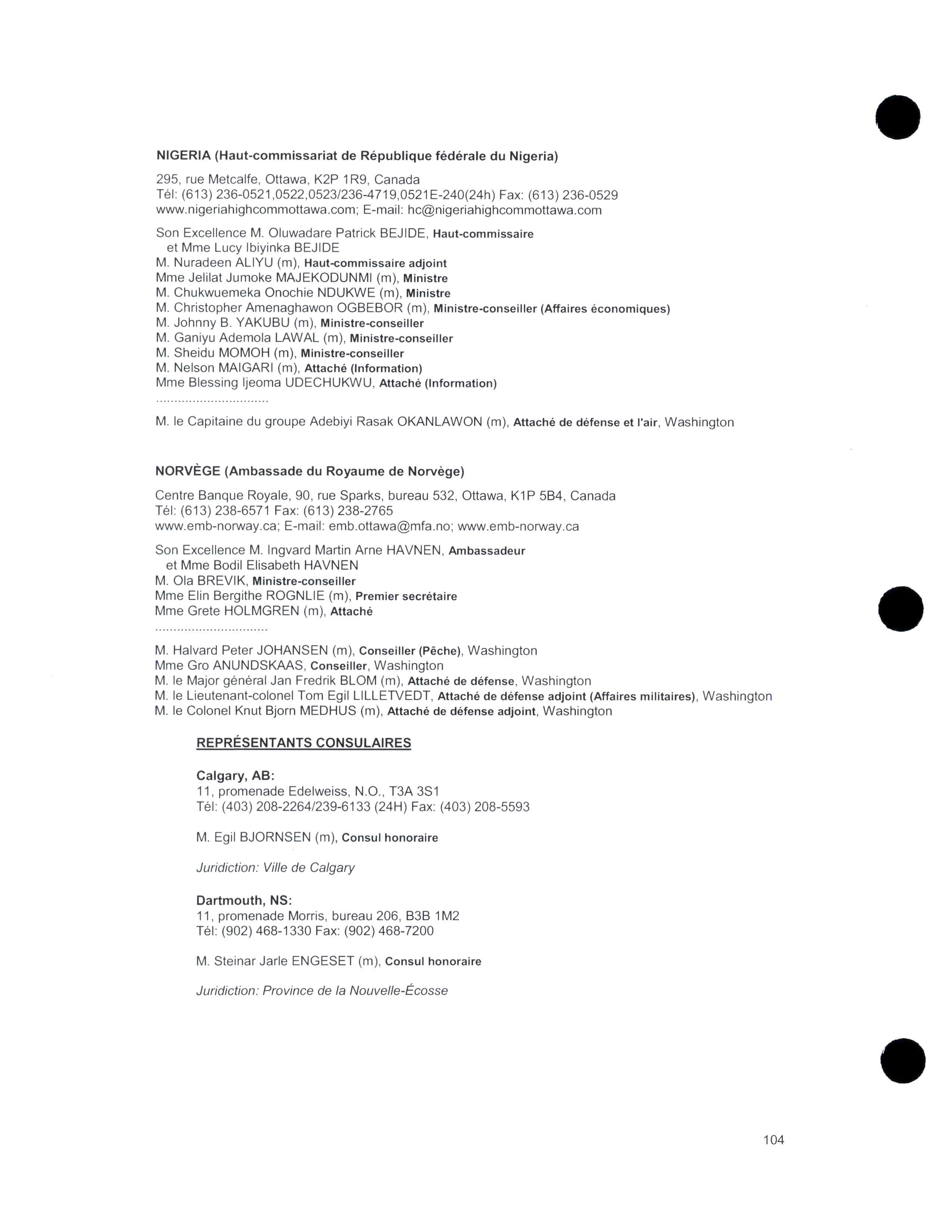 NIGERIA (Haut-commissariat de République fédérale du Nigeria)

295, rue Metcalfe, Ottawa, K2P 1R9, Canada
Tél: (613) 236-0521,0522,0523/236-4719,0521E-240(24h) Fax: (613) 236-0529
www.nigeriahighcommottawa.com; E-mail: hc@nigeriahighcommottawa.com

Son Excellence M. Oluwadare Patrick BEJIDE, Haut-commissaire
et Mme Lucy Ibiyinka BEJIDE
M. Nuradeen ALIYU (m), Haut-commissaire adjoint
Mme Jelilat Jumoke MAJEKODUNMI (m), Ministre
M. Chukwuemeka Onochie NDUKWE (m), Ministre
M. Christopher Amenaghawon OGBEBOR (m), Ministre-conseiller (Affaires économiques)
M. Johnny B. YAKUBU (m), Ministre-conseiller
M. Ganiyu Ademola LAWAL (m), Ministre-conseiller
M. Sheidu MOMOH (m), Ministre-conseiller
M. Nelson MAIGARI (m), Attaché (Information)
Mme Blessing Ijeoma UDECHUKWU, Attaché (Information)
..............................
M. le Capitaine du groupe Adebiyi Rasak OKANLAWON (m), Attaché de défense et l'air, Washington

NORVÈGE (Ambassade du Royaume de Norvège)

Centre Banque Royale, 90, rue Sparks, bureau 532, Ottawa, K1P 5B4, Canada
Tél: (613) 238-6571 Fax: (613) 238-2765
www.emb-norway.ca; E-mail: emb.ottawa@mfa.no; www.emb-norway.ca

Son Excellence M. Ingvard Martin Arne HAVNEN, Ambassadeur
et Mme Bodil Elisabeth HAVNEN
M. Ola BREVIK, Ministre-conseiller
Mme Elin Bergithe ROGNLIE (m), Premier secrétaire
Mme Grete HOLMGREN (m), Attaché
..............................
M. Halvard Peter JOHANSEN (m), Conseiller (Pêche), Washington
Mme Gro ANUNDSKAAS, Conseiller, Washington
M. le Major général Jan Fredrik BLOM (m), Attaché de défense, Washington
M. le Lieutenant-colonel Tom Egil LILLETVEDT, Attaché de défense adjoint (Affaires militaires), Washington
M. le Colonel Knut Bjorn MEDHUS (m), Attaché de défense adjoint, Washington

REPRÉSENTANTS CONSULAIRES

Calgary, AB:
11, promenade Edelweiss, N.O., T3A 3S1
Tél: (403) 208-2264/239-6133 (24H) Fax: (403) 208-5593

M. Egil BJORNSEN (m), Consul honoraire

Juridiction: Ville de Calgary

Dartmouth, NS:
11, promenade Morris, bureau 206, B3B 1M2
Tél: (902) 468-1330 Fax: (902) 468-7200

M. Steinar Jarle ENGESET (m), Consul honoraire

Juridiction: Province de la Nouvelle-Écosse

104